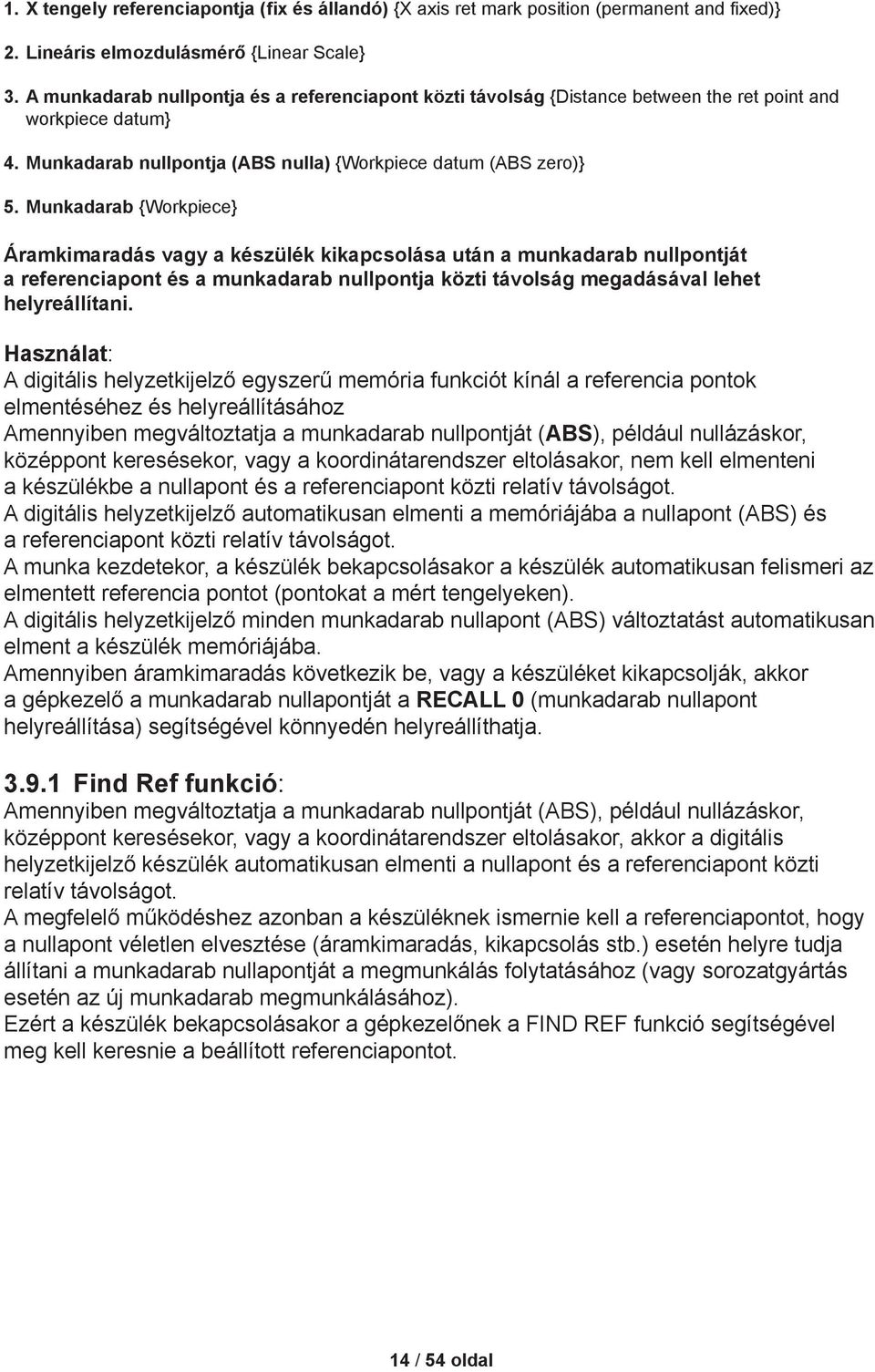 1. X tengely referenciapontja (fix és állandó) {X axis ret mark position (permanent and fixed)}

2. Lineáris elmozdulásmérő {Linear Scale}

3. A munkadarab nullpontja és a referenciapont közti távolság {Distance between the ret point and workpiece datum}

4. Munkadarab nullpontja (ABS nulla) {Workpiece datum (ABS zero)}

5. Munkadarab {Workpiece}

Áramkimaradás vagy a készülék kikapcsolása után a munkadarab nullpontját a referenciapont és a munkadarab nullpontja közti távolság megadásával lehet helyreállítani.

Használat:
A digitális helyzetkijelző egyszerű memória funkciót kínál a referencia pontok elmentéséhez és helyreállításához
Amennyiben megváltoztatja a munkadarab nullpontját (ABS), például nullázáskor, középpont keresésekor, vagy a koordinátarendszer eltolásakor, nem kell elmenteni a készülékbe a nullapont és a referenciapont közti relatív távolságot.
A digitális helyzetkijelző automatikusan elmenti a memóriájába a nullapont (ABS) és a referenciapont közti relatív távolságot.
A munka kezdetekor, a készülék bekapcsolásakor a készülék automatikusan felismeri az elmentett referencia pontot (pontokat a mért tengelyeken).
A digitális helyzetkijelző minden munkadarab nullapont (ABS) változtatást automatikusan elment a készülék memóriájába.
Amennyiben áramkimaradás következik be, vagy a készüléket kikapcsolják, akkor a gépkezelő a munkadarab nullapontját a RECALL 0 (munkadarab nullapont helyreállítása) segítségével könnyedén helyreállíthatja.

3.9.1 Find Ref funkció:
Amennyiben megváltoztatja a munkadarab nullpontját (ABS), például nullázáskor, középpont keresésekor, vagy a koordinátarendszer eltolásakor, akkor a digitális helyzetkijelző készülék automatikusan elmenti a nullapont és a referenciapont közti relatív távolságot.
A megfelelő működéshez azonban a készüléknek ismernie kell a referenciapontot, hogy a nullapont véletlen elvesztése (áramkimaradás, kikapcsolás stb.) esetén helyre tudja állítani a munkadarab nullapontját a megmunkálás folytatásához (vagy sorozatgyártás esetén az új munkadarab megmunkálásához).
Ezért a készülék bekapcsolásakor a gépkezelőnek a FIND REF funkció segítségével meg kell keresnie a beállított referenciapontot.

14 / 54 oldal